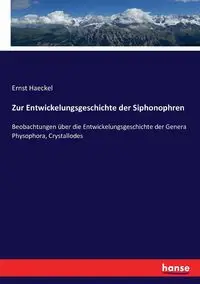 Ernst Haeckel

Zur Entwickelungsgeschichte der Siphonophren

Beobachtungen über die Entwickelungsgeschichte der Genera Physophora, Crystallodes

hanse